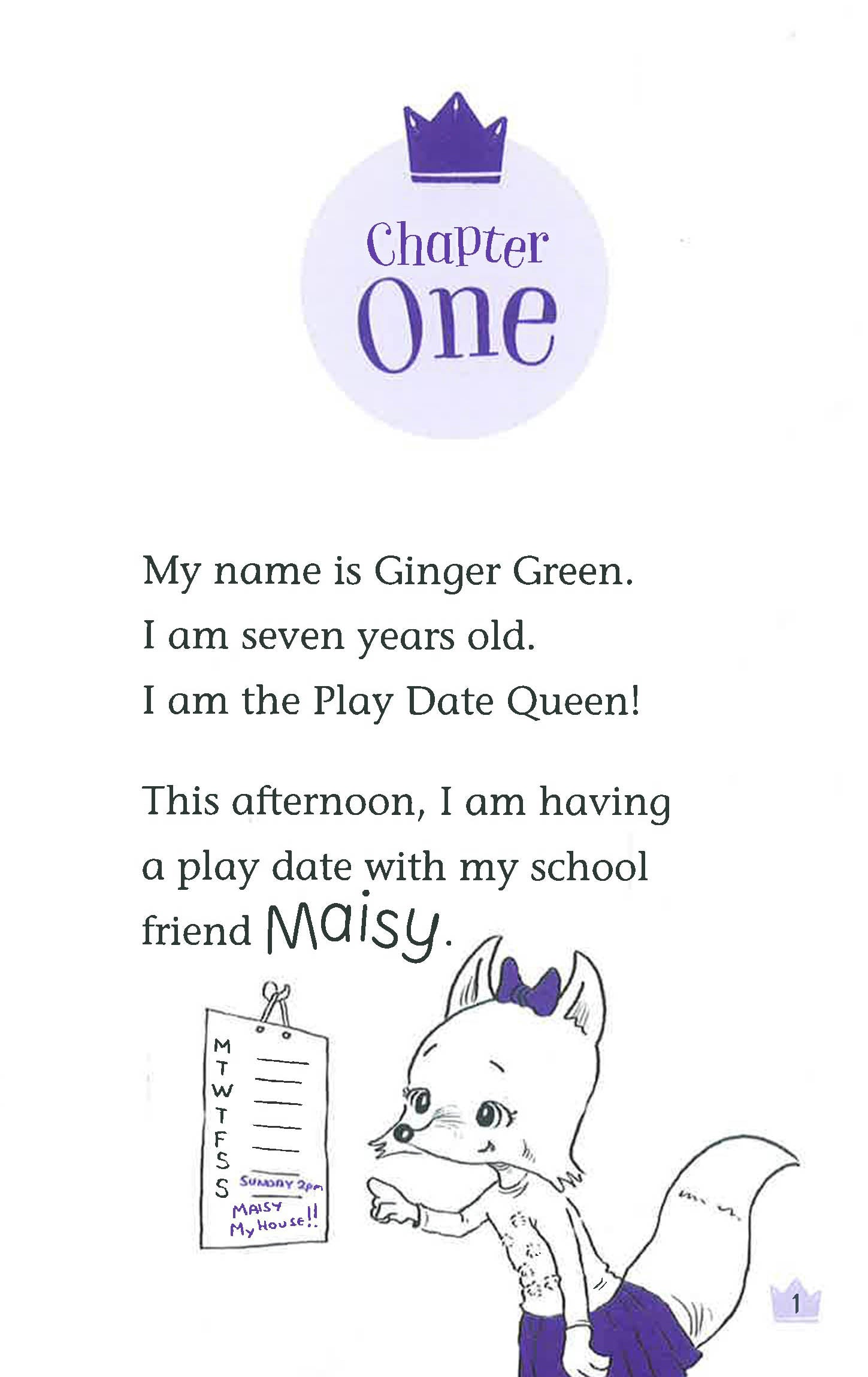 Chapter
One

My name is Ginger Green.
I am seven years old.
I am the Play Date Queen!

This afternoon, I am having a play date with my school friend Maisy.

M
T
W
T
F
S
S SUNDAY 2pm
MAISY
My House!!

1